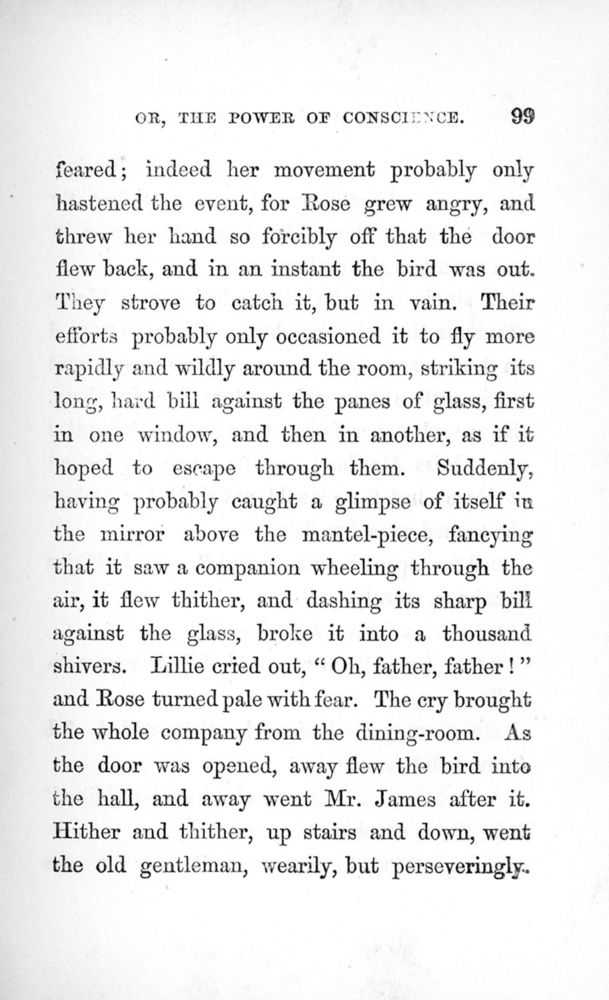 OR, THE POWER OF CONSCIENCE. 99

feared; indeed her movement probably only hastened the event, for Rose grew angry, and threw her hand so forcibly off that the door flew back, and in an instant the bird was out. They strove to catch it, but in vain. Their efforts probably only occasioned it to fly more rapidly and wildly around the room, striking its long, hard bill against the panes of glass, first in one window, and then in another, as if it hoped to escape through them. Suddenly, having probably caught a glimpse of itself in the mirror above the mantel-piece, fancying that it saw a companion wheeling through the air, it flew thither, and dashing its sharp bill against the glass, broke it into a thousand shivers. Lillie cried out, "Oh, father, father!" and Rose turned pale with fear. The cry brought the whole company from the dining-room. As the door was opened, away flew the bird into the hall, and away went Mr. James after it. Hither and thither, up stairs and down, went the old gentleman, wearily, but perseveringly.